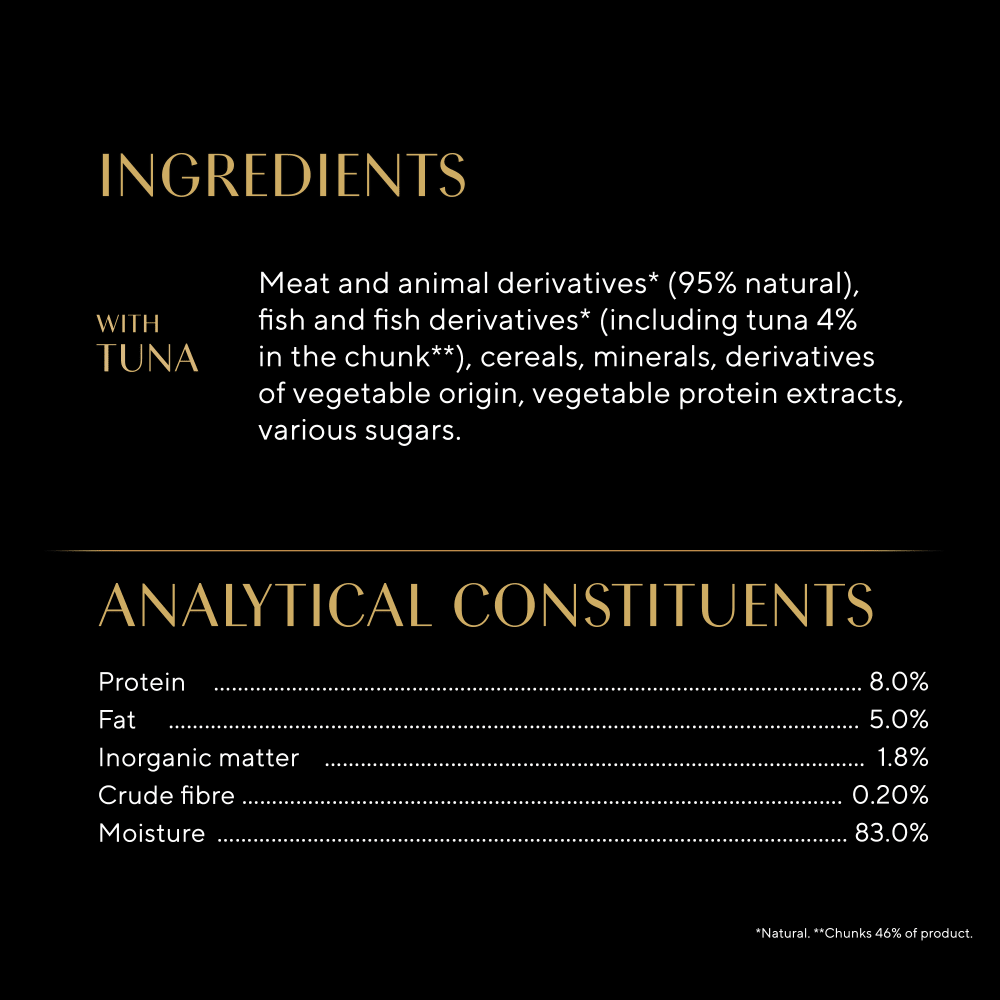 INGREDIENTS

WITH TUNA

Meat and animal derivatives* (95% natural), fish and fish derivatives* (including tuna 4% in the chunk**), cereals, minerals, derivatives of vegetable origin, vegetable protein extracts, various sugars.

ANALYTICAL CONSTITUENTS

Protein ........ 8.0%
Fat ........ 5.0%
Inorganic matter ........ 1.8%
Crude fibre ........ 0.20%
Moisture ........ 83.0%

*Natural. **Chunks 46% of product.